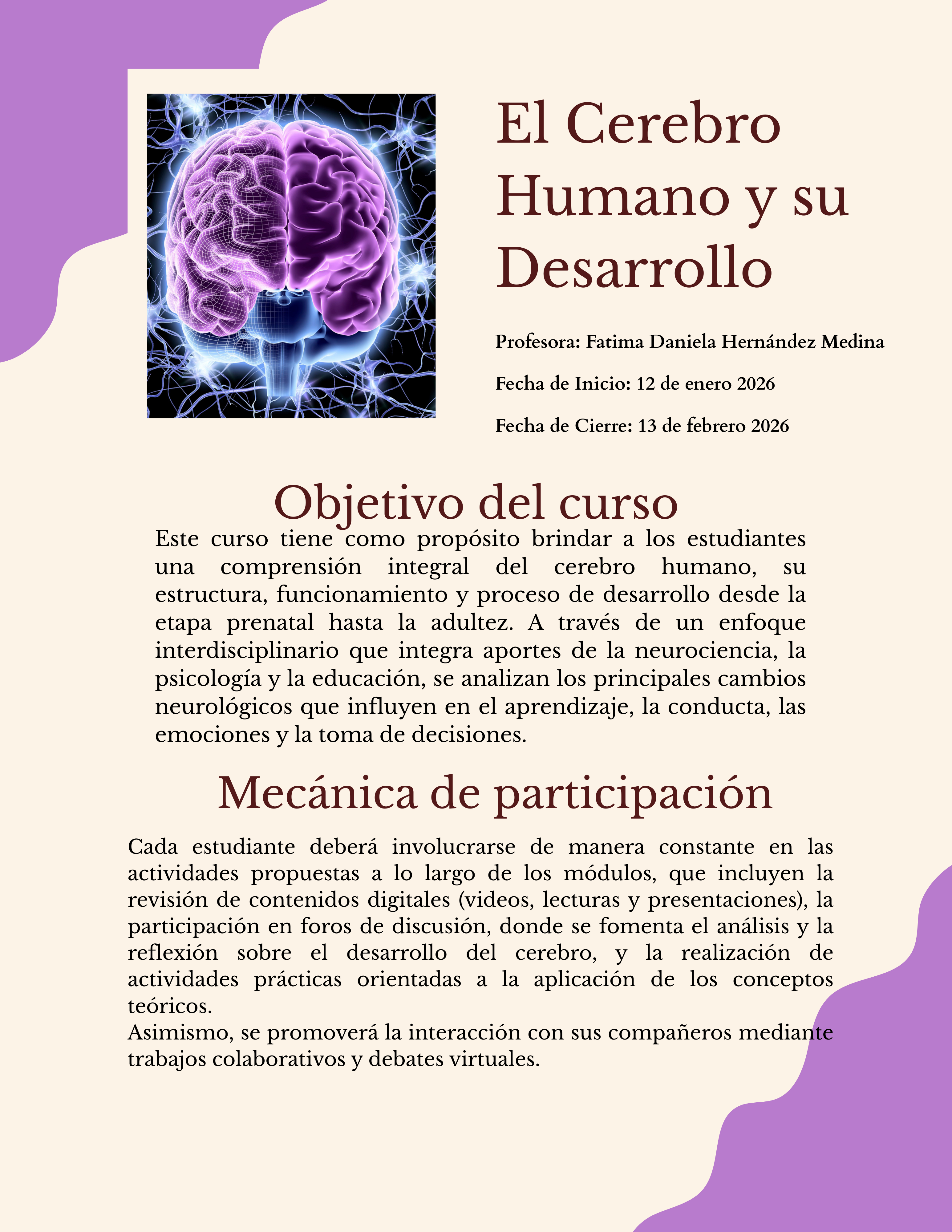 El Cerebro Humano y su Desarrollo

Profesora: Fatima Daniela Hernández Medina

Fecha de Inicio: 12 de enero 2026

Fecha de Cierre: 13 de febrero 2026

Objetivo del curso

Este curso tiene como propósito brindar a los estudiantes una comprensión integral del cerebro humano, su estructura, funcionamiento y proceso de desarrollo desde la etapa prenatal hasta la adultez. A través de un enfoque interdisciplinario que integra aportes de la neurociencia, la psicología y la educación, se analizan los principales cambios neurológicos que influyen en el aprendizaje, la conducta, las emociones y la toma de decisiones.

Mecánica de participación

Cada estudiante deberá involucrarse de manera constante en las actividades propuestas a lo largo de los módulos, que incluyen la revisión de contenidos digitales (videos, lecturas y presentaciones), la participación en foros de discusión, donde se fomenta el análisis y la reflexión sobre el desarrollo del cerebro, y la realización de actividades prácticas orientadas a la aplicación de los conceptos teóricos.
Asimismo, se promoverá la interacción con sus compañeros mediante trabajos colaborativos y debates virtuales.